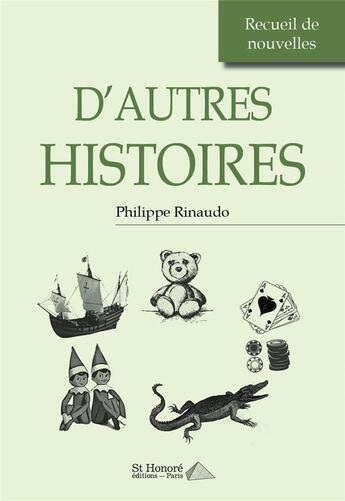 Recueil de nouvelles

D'AUTRES HISTOIRES

Philippe Rinaudo

St Honoré
éditions — Paris